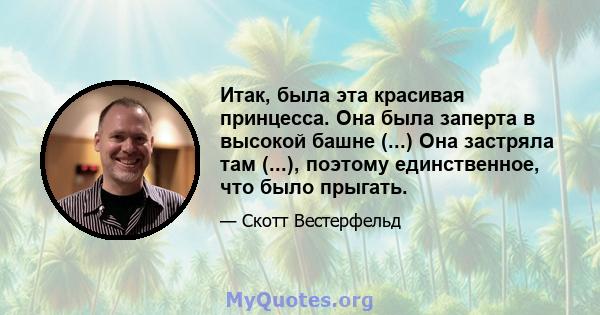 Итак, была эта красивая принцесса. Она была заперта в высокой башне (...) Она застряла там (...), поэтому единственное, что было прыгать.

— Скотт Вестерфельд

MyQuotes.org